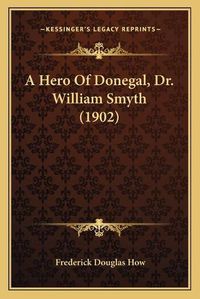 —KESSINGER'S LEGACY REPRINTS—

A Hero Of Donegal, Dr. William Smyth (1902)

Frederick Douglas How